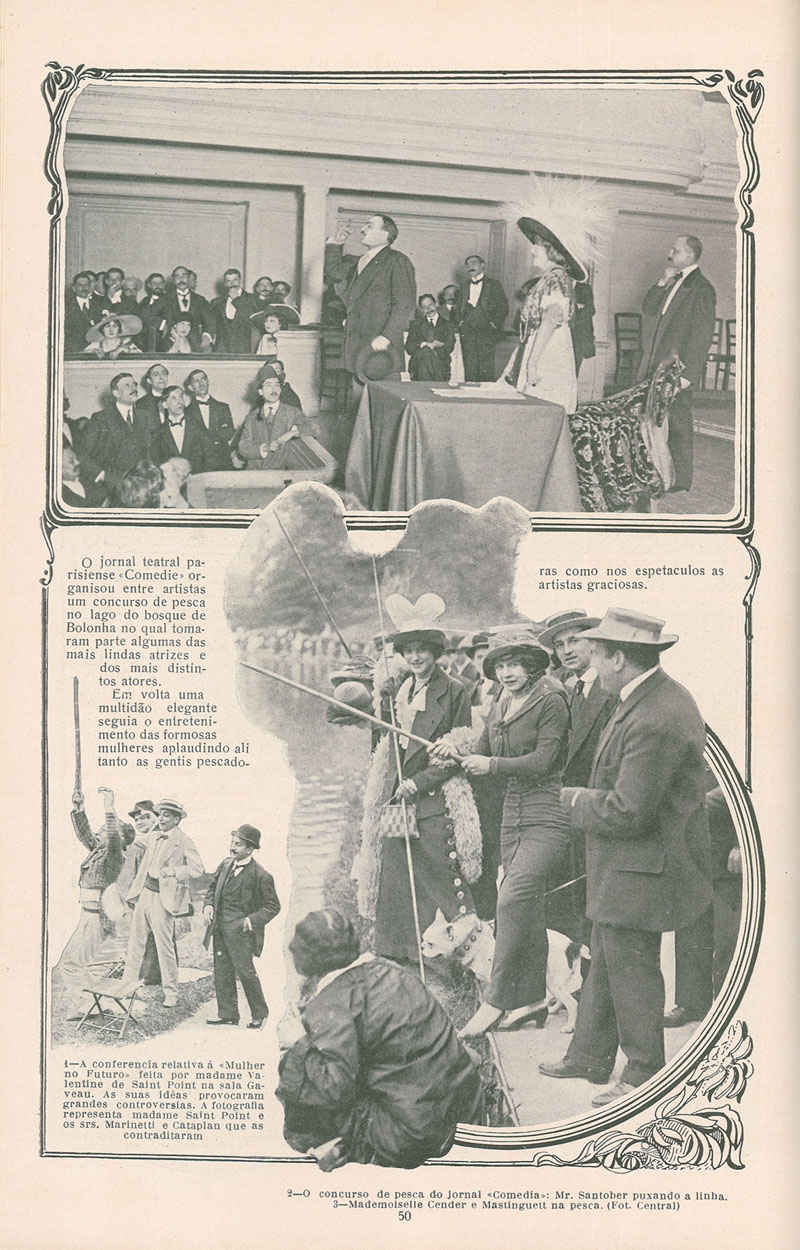 O jornal teatral parisiense «Comedie» organisou entre artistas um concurso de pesca no lago do bosque de Bolonha no qual tomaram parte algumas das mais lindas atrizes e dos mais distintos atores.

Em volta uma multidão elegante seguia o entretenimento das formosas mulheres aplaudindo ali tanto as gentis pescadoras como nos espetaculos as artistas graciosas.

1—A conferencia relativa á «Mulher no Futuro» feita por madame Valentine de Saint Point na sala Gaveau. As suas idéas provocaram grandes controversias. A fotografia representa madame Saint Point e os srs. Marinetti e Cataplan que as contraditaram

2—O concurso de pesca do jornal «Comedia»: Mr. Santober puxando a linha. 3—Mademoiselle Cender e Mastinguett na pesca. (Fot. Central)

50